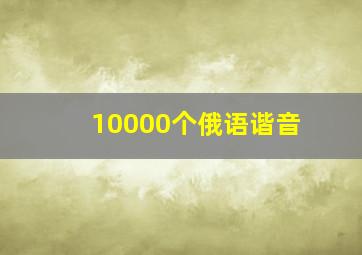 10000个俄语谐音